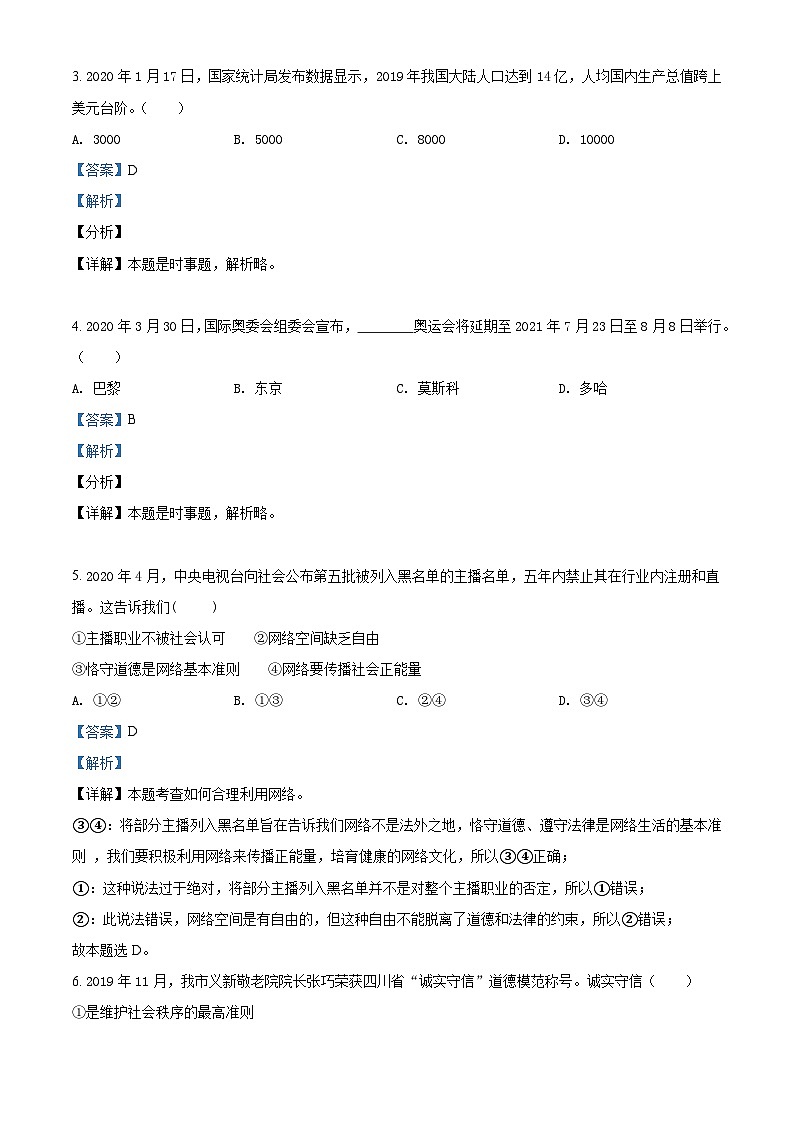 3. 2020 年 1 月 17 日，国家统计局发布数据显示，2019 年我国大陆人口达到 14 亿，人均国内生产总值跨上美元台阶。（　　）

A. 3000　　B. 5000　　C. 8000　　D. 10000

【答案】D

【解析】

【分析】

【详解】本题是时事题，解析略。

4. 2020 年 3 月 30 日，国际奥委会组委会宣布，________奥运会将延期至 2021 年 7 月 23 日至 8 月 8 日举行。（　　）

A. 巴黎　　B. 东京　　C. 莫斯科　　D. 多哈

【答案】B

【解析】

【分析】

【详解】本题是时事题，解析略。

5. 2020 年 4 月，中央电视台向社会公布第五批被列入黑名单的主播名单，五年内禁止其在行业内注册和直播。这告诉我们（　　）

①主播职业不被社会认可　　②网络空间缺乏自由

③恪守道德是网络基本准则　　④网络要传播社会正能量

A. ①②　　B. ①③　　C. ②④　　D. ③④

【答案】D

【解析】

【详解】本题考查如何合理利用网络。

③④：将部分主播列入黑名单旨在告诉我们网络不是法外之地，恪守道德、遵守法律是网络生活的基本准则，我们要积极利用网络来传播正能量，培育健康的网络文化，所以③④正确；

①：这种说法过于绝对，将部分主播列入黑名单并不是对整个主播职业的否定，所以①错误；

②：此说法错误，网络空间是有自由的，但这种自由不能脱离了道德和法律的约束，所以②错误；

故本题选 D。

6. 2019 年 11 月，我市义新敬老院院长张巧荣获四川省“诚实守信”道德模范称号。诚实守信（　　）

①是维护社会秩序的最高准则